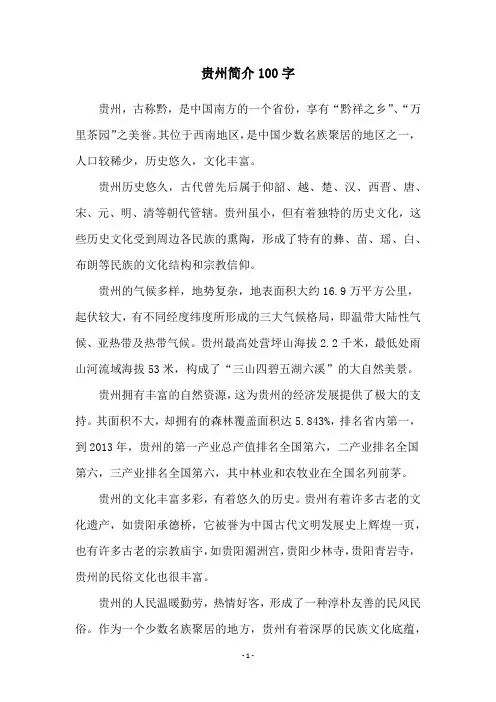 贵州简介 100 字

贵州，古称黔，是中国南方的一个省份，享有“黔祥之乡”、“万里茶园”之美誉。其位于西南地区，是中国少数名族聚居的地区之一，人口较稀少，历史悠久，文化丰富。

贵州历史悠久，古代曾先后属于仰韶、越、楚、汉、西晋、唐、宋、元、明、清等朝代管辖。贵州虽小，但有着独特的历史文化，这些历史文化受到周边各民族的熏陶，形成了特有的彝、苗、瑶、白、布朗等民族的文化结构和宗教信仰。

贵州的气候多样，地势复杂，地表面积大约 16.9 万平方公里，起伏较大，有不同经度纬度所形成的三大气候格局，即温带大陆性气候、亚热带及热带气候。贵州最高处营坪山海拔 2.2 千米，最低处雨山河流域海拔 53 米，构成了“三山四碧五湖六溪”的大自然美景。

贵州拥有丰富的自然资源，这为贵州的经济发展提供了极大的支持。其面积不大，却拥有的森林覆盖面积达 5.843%，排名省内第一，到 2013 年，贵州的第一产业总产值排名全国第六，二产业排名全国第六，三产业排名全国第六，其中林业和农牧业在全国名列前茅。

贵州的文化丰富多彩，有着悠久的历史。贵州有着许多古老的文化遗产，如贵阳承德桥，它被誉为中国古代文明发展史上辉煌一页，也有许多古老的宗教庙宇，如贵阳湄洲宫，贵阳少林寺，贵阳青岩寺，贵州的民俗文化也很丰富。

贵州的人民温暖勤劳，热情好客，形成了一种淳朴友善的民风民俗。作为一个少数名族聚居的地方，贵州有着深厚的民族文化底蕴，

- 1 -